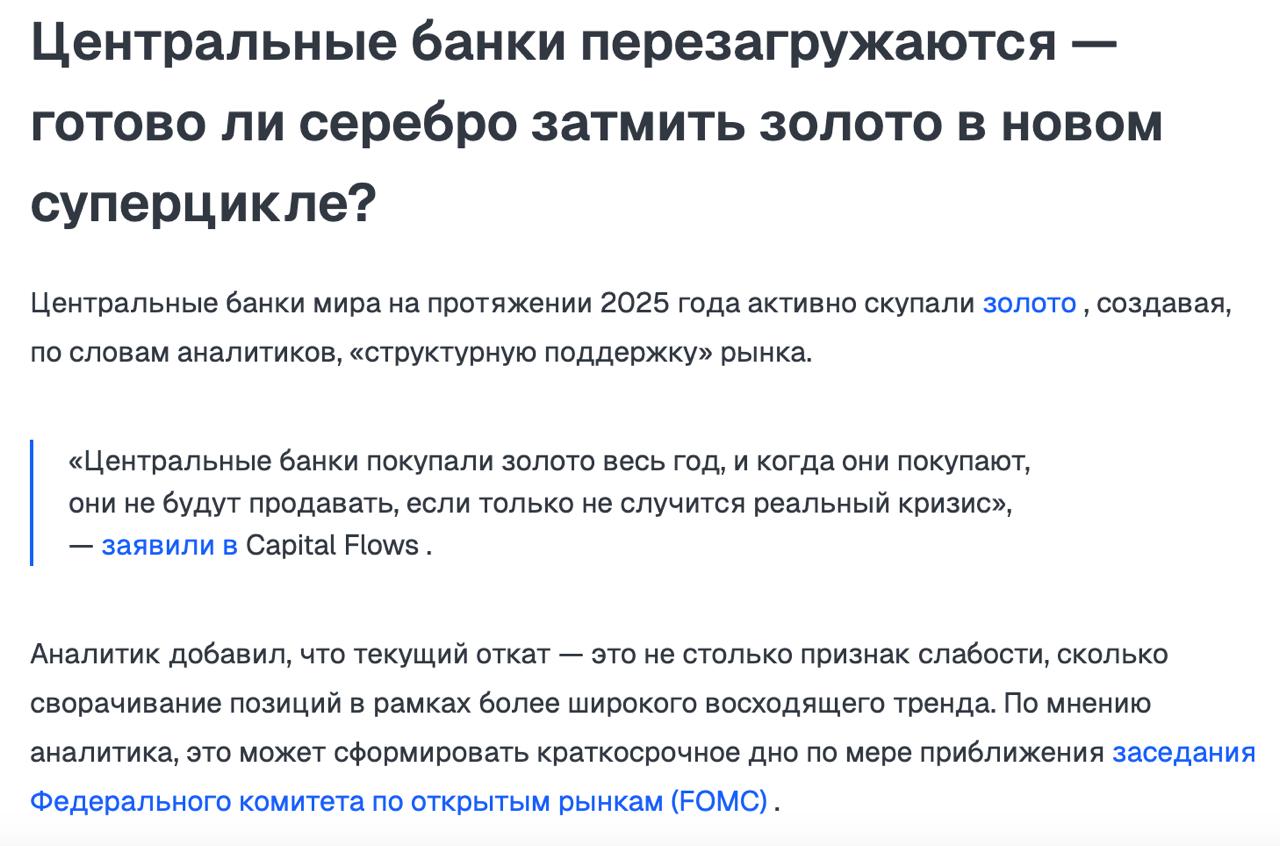 Центральные банки перезагружаются — готово ли серебро затмить золото в новом суперцикле?

Центральные банки мира на протяжении 2025 года активно скупали золото , создавая, по словам аналитиков, «структурную поддержку» рынка.

«Центральные банки покупали золото весь год, и когда они покупают, они не будут продавать, если только не случится реальный кризис», — заявили в Capital Flows .

Аналитик добавил, что текущий откат — это не столько признак слабости, сколько сворачивание позиций в рамках более широкого восходящего тренда. По мнению аналитика, это может сформировать краткосрочное дно по мере приближения заседания Федерального комитета по открытым рынкам (FOMC) .